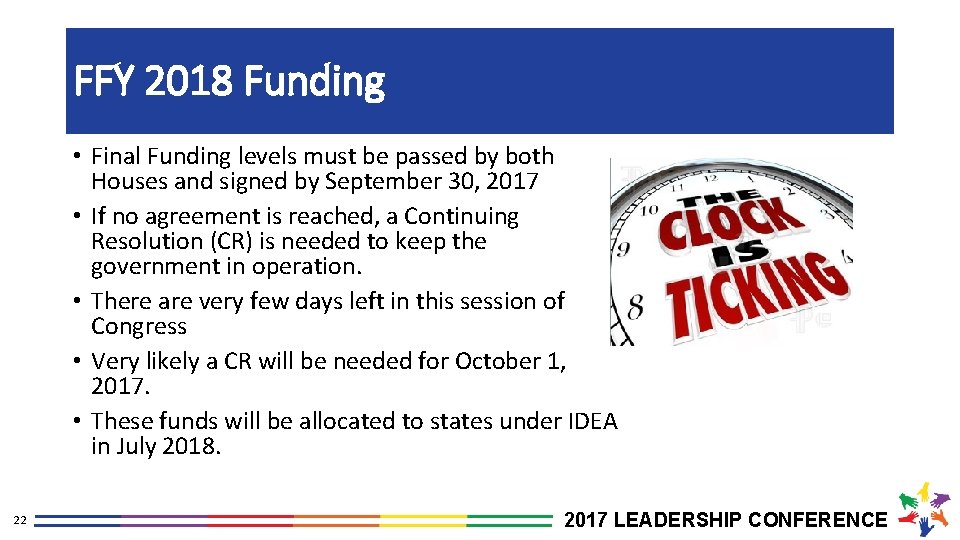 FFY 2018 Funding

• Final Funding levels must be passed by both Houses and signed by September 30, 2017
• If no agreement is reached, a Continuing Resolution (CR) is needed to keep the government in operation.
• There are very few days left in this session of Congress
• Very likely a CR will be needed for October 1, 2017.
• These funds will be allocated to states under IDEA in July 2018.

THE CLOCK IS TICKING

22

2017 LEADERSHIP CONFERENCE